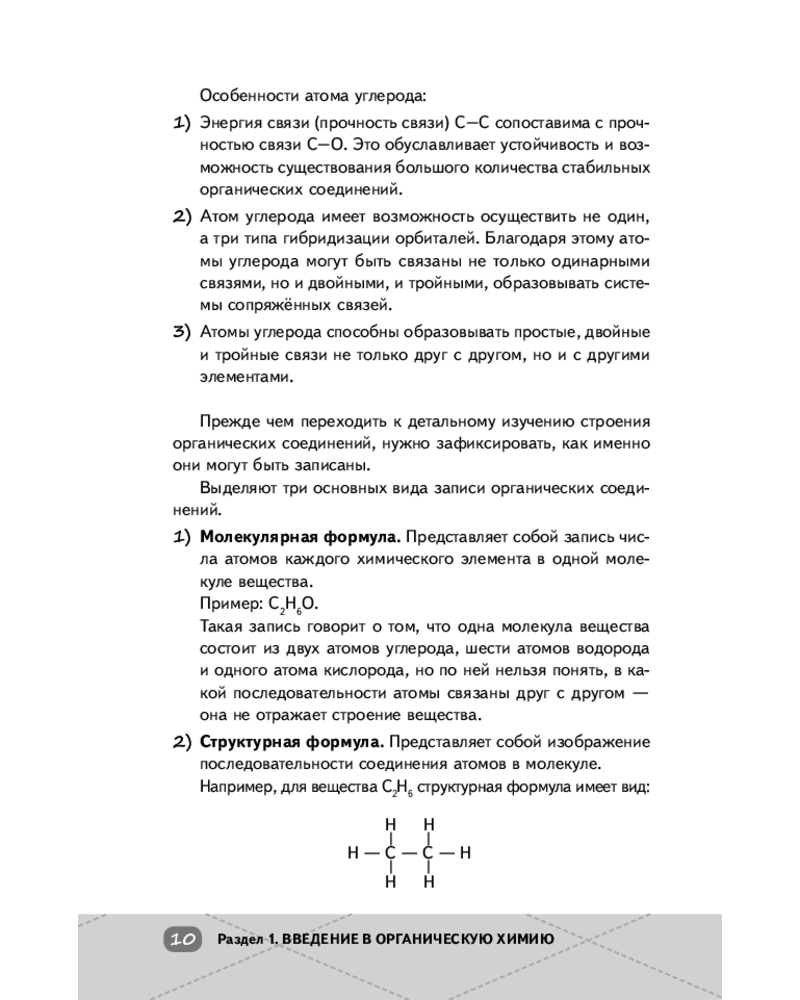 Особенности атома углерода:

1) Энергия связи (прочность связи) С—С сопоставима с прочностью связи С—О. Это обуславливает устойчивость и возможность существования большого количества стабильных органических соединений.

2) Атом углерода имеет возможность осуществить не один, а три типа гибридизации орбиталей. Благодаря этому атомы углерода могут быть связаны не только одинарными связями, но и двойными, и тройными, образовывать системы сопряжённых связей.

3) Атомы углерода способны образовывать простые, двойные и тройные связи не только друг с другом, но и с другими элементами.

Прежде чем переходить к детальному изучению строения органических соединений, нужно зафиксировать, как именно они могут быть записаны.

Выделяют три основных вида записи органических соединений.

1) **Молекулярная формула.** Представляет собой запись числа атомов каждого химического элемента в одной молекуле вещества.
Пример: $C_2H_6O$.
Такая запись говорит о том, что одна молекула вещества состоит из двух атомов углерода, шести атомов водорода и одного атома кислорода, но по ней нельзя понять, в какой последовательности атомы связаны друг с другом — она не отражает строение вещества.

2) **Структурная формула.** Представляет собой изображение последовательности соединения атомов в молекуле.
Например, для вещества $C_2H_6$ структурная формула имеет вид:

H H
H — C — C — H
H H

10 Раздел 1. ВВЕДЕНИЕ В ОРГАНИЧЕСКУЮ ХИМИЮ